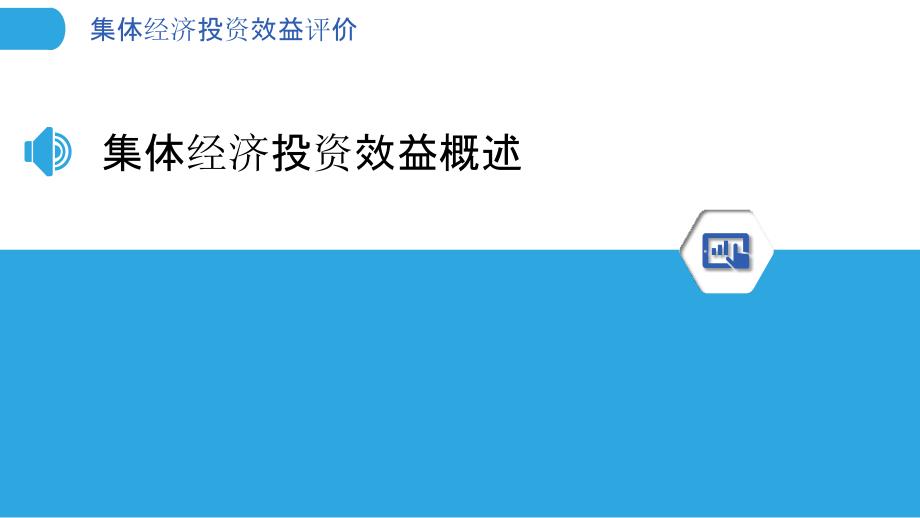 集体经济投资效益评价

集体经济投资效益概述